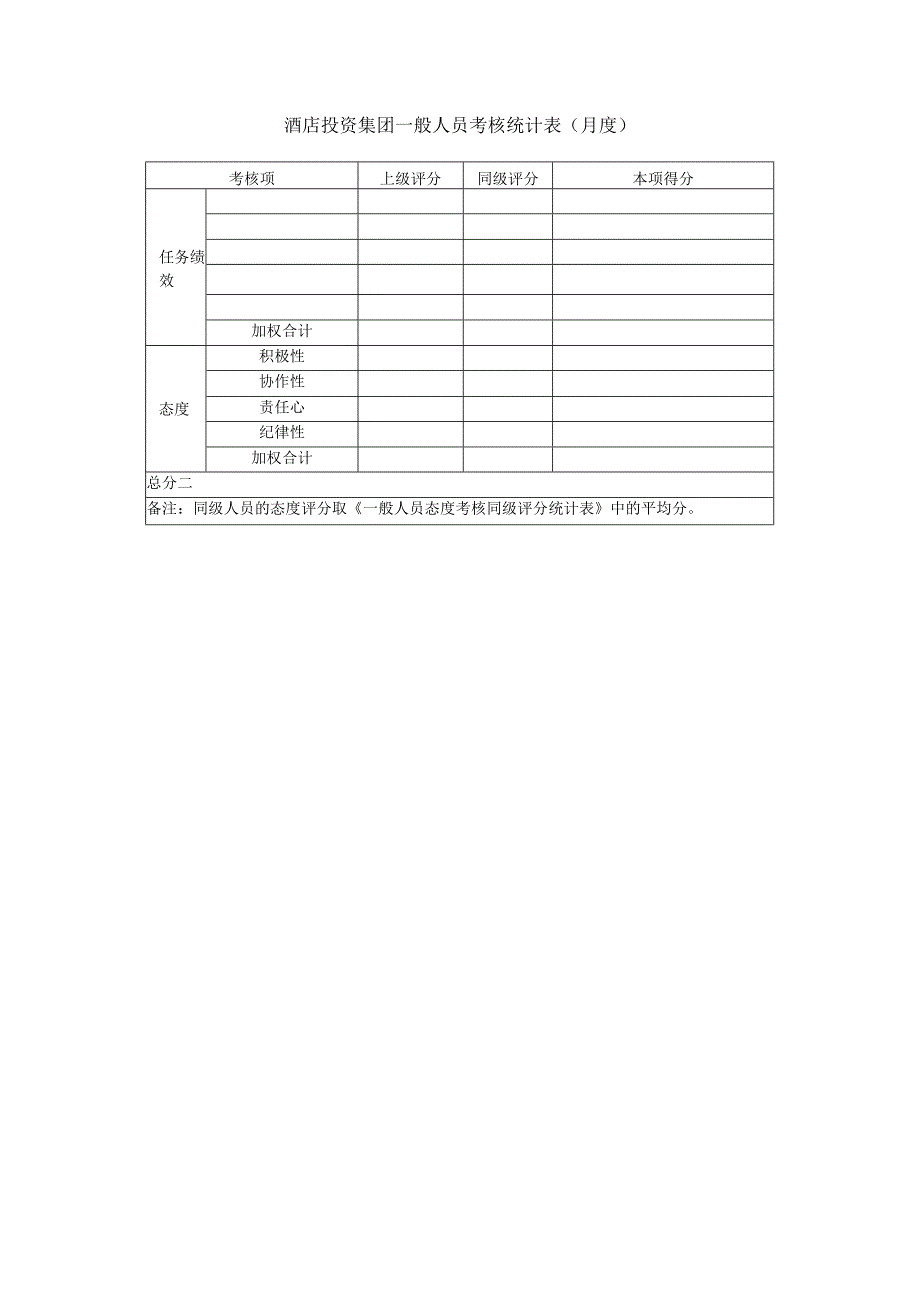 酒店投资集团一般人员考核统计表（月度）

| 考核项 | | 上级评分 | 同级评分 | 本项得分 |
|---|---|---|---|---|
| 任务绩效 | | | | |
| | | | | |
| | | | | |
| | | | | |
| | | | | |
| | 加权合计 | | | |
| 态度 | 积极性 | | | |
| | 协作性 | | | |
| | 责任心 | | | |
| | 纪律性 | | | |
| | 加权合计 | | | |
| 总分二 | | | | |
| 备注：同级人员的态度评分取《一般人员态度考核同级评分统计表》中的平均分。 | | | | |